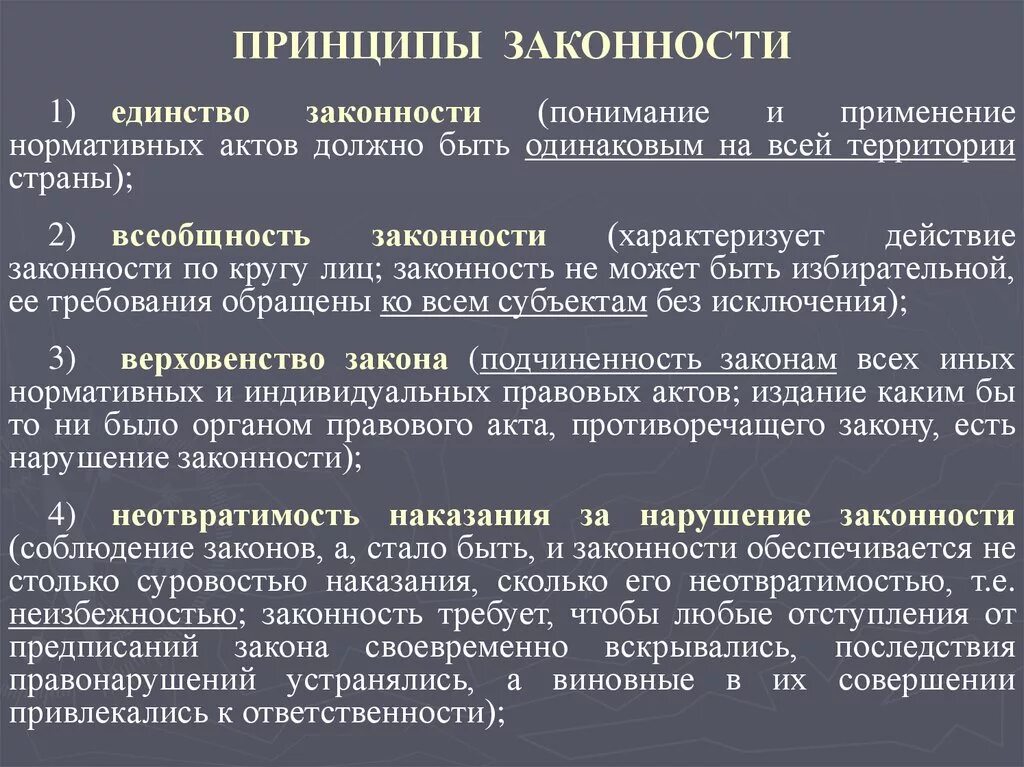 ПРИНЦИПЫ ЗАКОННОСТИ

1) единство законности (понимание и применение нормативных актов должно быть одинаковым на всей территории страны);

2) всеобщность законности (характеризует действие законности по кругу лиц; законность не может быть избирательной, ее требования обращены ко всем субъектам без исключения);

3) верховенство закона (подчиненность законам всех иных нормативных и индивидуальных правовых актов; издание каким бы то ни было органом правового акта, противоречащего закону, есть нарушение законности);

4) неотвратимость наказания за нарушение законности (соблюдение законов, а, стало быть, и законности обеспечивается не столько суровостью наказания, сколько его неотвратимостью, т.е. неизбежностью; законность требует, чтобы любые отступления от предписаний закона своевременно вскрывались, последствия правонарушений устранялись, а виновные в их совершении привлекались к ответственности);